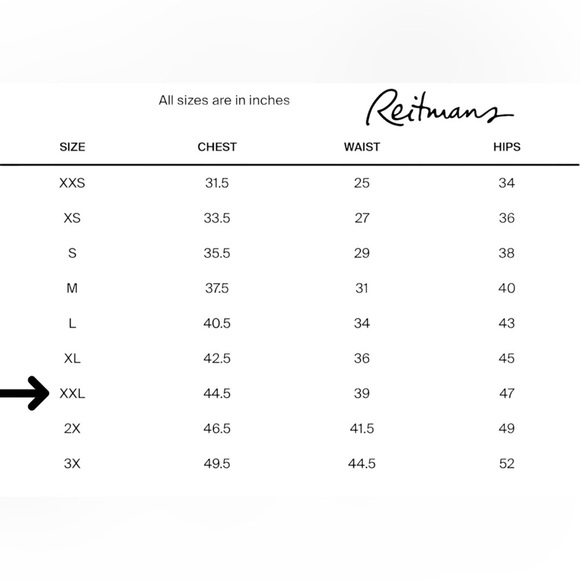 All sizes are in inches

Reitmans

| SIZE | CHEST | WAIST | HIPS |
|---|---|---|---|
| XXS | 31.5 | 25 | 34 |
| XS | 33.5 | 27 | 36 |
| S | 35.5 | 29 | 38 |
| M | 37.5 | 31 | 40 |
| L | 40.5 | 34 | 43 |
| XL | 42.5 | 36 | 45 |
| XXL | 44.5 | 39 | 47 |
| 2X | 46.5 | 41.5 | 49 |
| 3X | 49.5 | 44.5 | 52 |